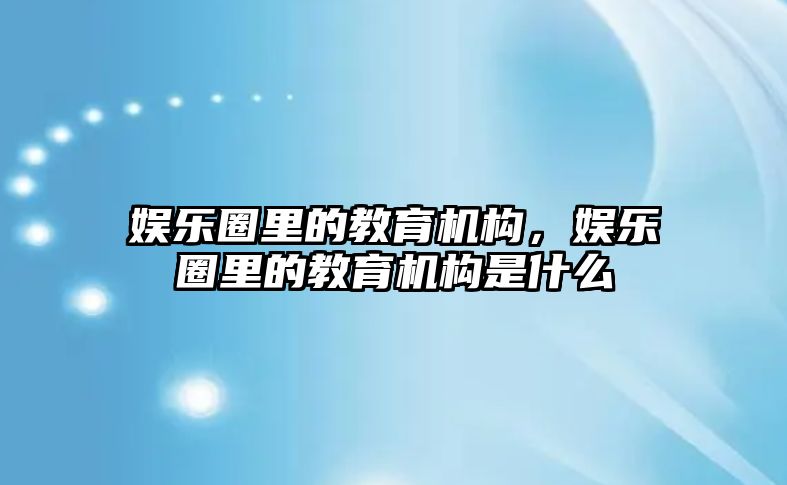 娱乐圈里的教育机构，娱乐圈里的教育机构是什么